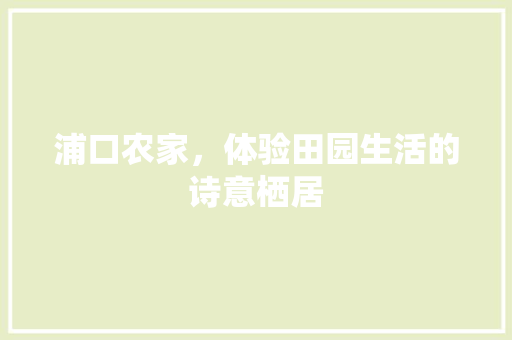 浦口农家，体验田园生活的诗意栖居